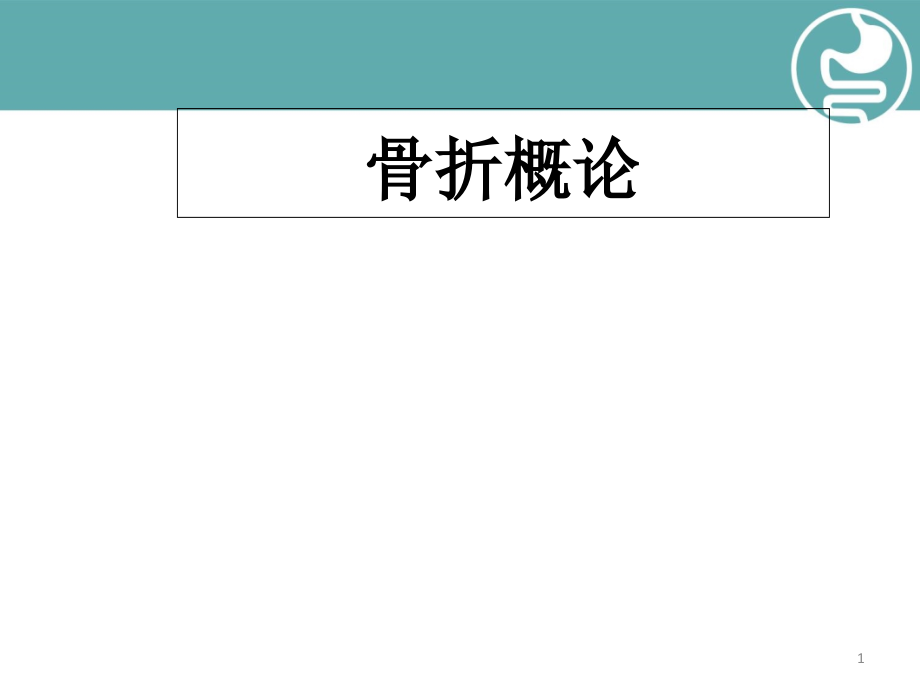 骨折概论

1